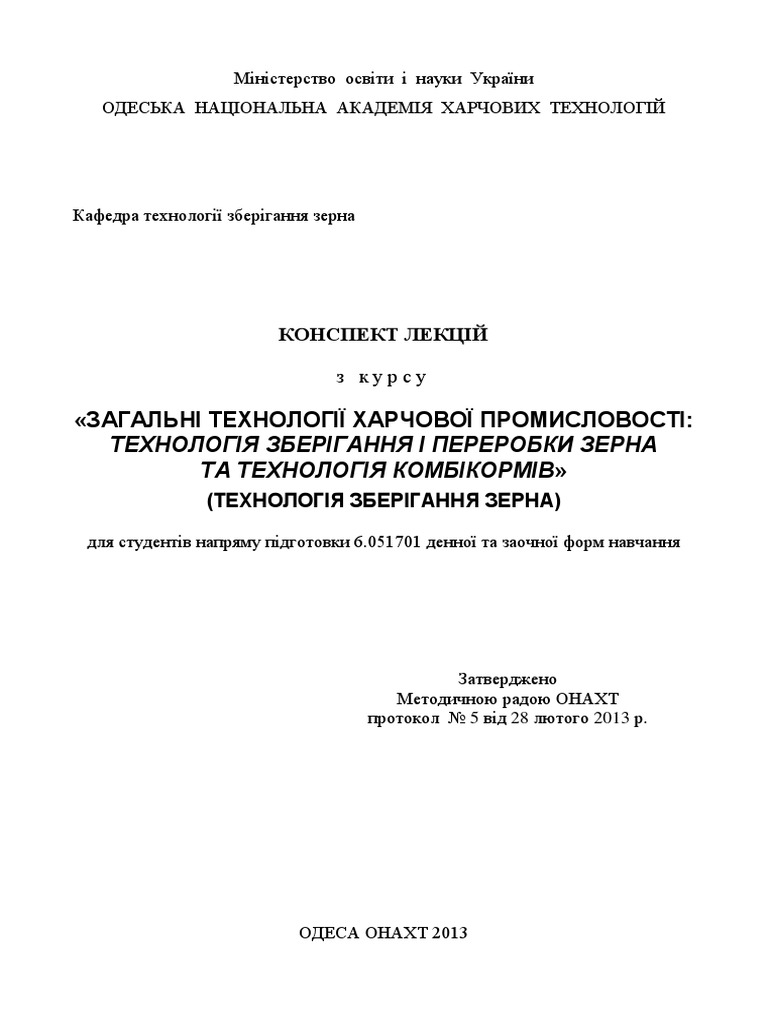 Міністерство освіти і науки України
ОДЕСЬКА НАЦІОНАЛЬНА АКАДЕМІЯ ХАРЧОВИХ ТЕХНОЛОГІЙ

Кафедра технології зберігання зерна

КОНСПЕКТ ЛЕКЦІЙ

з курсу

«ЗАГАЛЬНІ ТЕХНОЛОГІЇ ХАРЧОВОЇ ПРОМИСЛОВОСТІ: ТЕХНОЛОГІЯ ЗБЕРІГАННЯ І ПЕРЕРОБКИ ЗЕРНА ТА ТЕХНОЛОГІЯ КОМБІКОРМІВ»
(ТЕХНОЛОГІЯ ЗБЕРІГАННЯ ЗЕРНА)

для студентів напряму підготовки 6.051701 денної та заочної форм навчання

Затверджено
Методичною радою ОНАХТ
протокол № 5 від 28 лютого 2013 р.

ОДЕСА ОНАХТ 2013